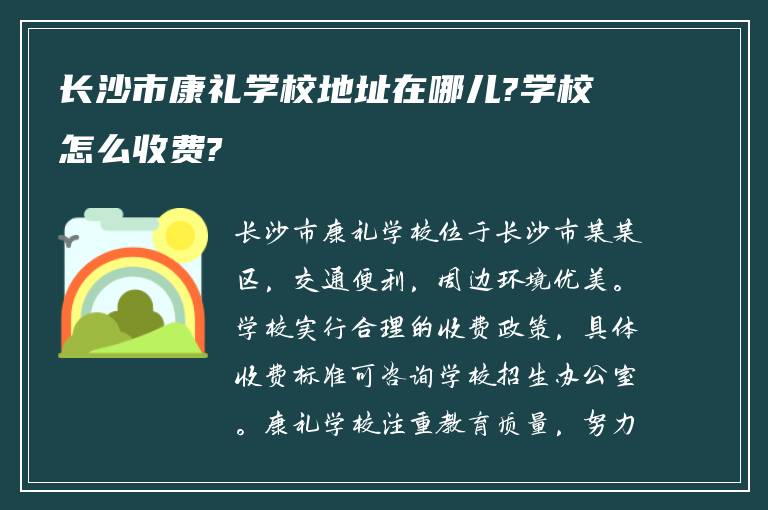 长沙市康礼学校地址在哪儿?学校怎么收费?

长沙市康礼学校位于长沙市某某区，交通便利，周边环境优美。学校实行合理的收费政策，具体收费标准可咨询学校招生办公室。康礼学校注重教育质量，努力